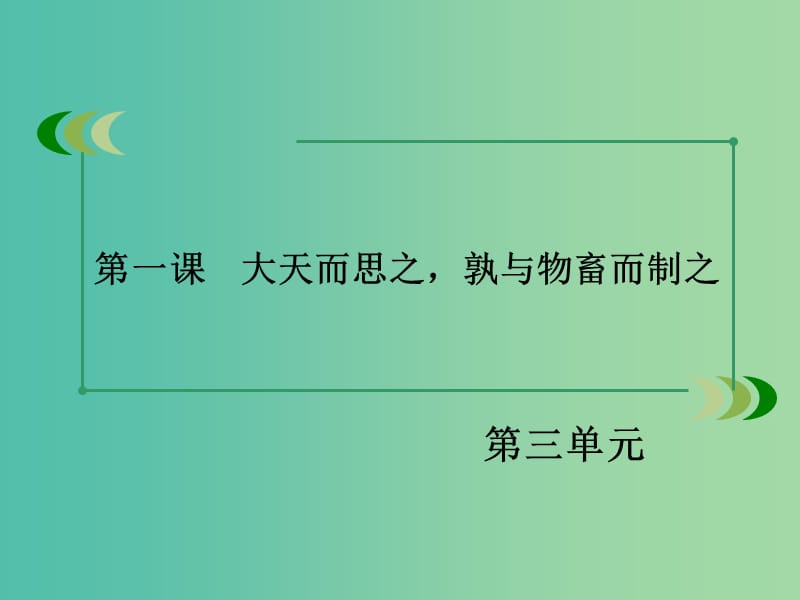 第一课　大天而思之，孰与物畜而制之

第三单元